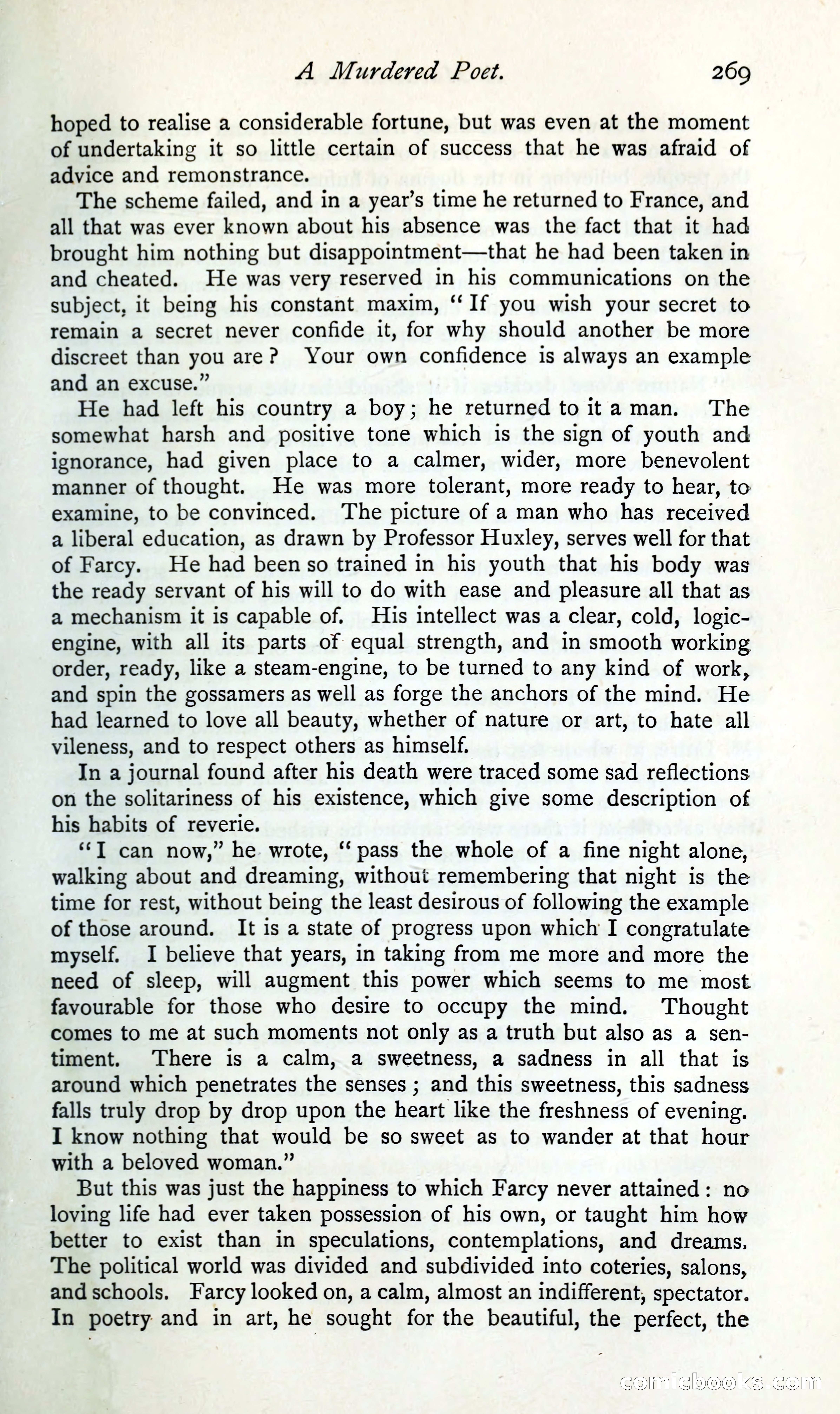 A Murdered Poet. 269

hoped to realise a considerable fortune, but was even at the moment of undertaking it so little certain of success that he was afraid of advice and remonstrance.

The scheme failed, and in a year's time he returned to France, and all that was ever known about his absence was the fact that it had brought him nothing but disappointment—that he had been taken in and cheated. He was very reserved in his communications on the subject, it being his constant maxim, "If you wish your secret to remain a secret never confide it, for why should another be more discreet than you are? Your own confidence is always an example and an excuse."

He had left his country a boy; he returned to it a man. The somewhat harsh and positive tone which is the sign of youth and ignorance, had given place to a calmer, wider, more benevolent manner of thought. He was more tolerant, more ready to hear, to examine, to be convinced. The picture of a man who has received a liberal education, as drawn by Professor Huxley, serves well for that of Farcy. He had been so trained in his youth that his body was the ready servant of his will to do with ease and pleasure all that as a mechanism it is capable of. His intellect was a clear, cold, logic-engine, with all its parts of equal strength, and in smooth working order, ready, like a steam-engine, to be turned to any kind of work, and spin the gossamers as well as forge the anchors of the mind. He had learned to love all beauty, whether of nature or art, to hate all vileness, and to respect others as himself.

In a journal found after his death were traced some sad reflections on the solitariness of his existence, which give some description of his habits of reverie.

"I can now," he wrote, "pass the whole of a fine night alone, walking about and dreaming, without remembering that night is the time for rest, without being the least desirous of following the example of those around. It is a state of progress upon which I congratulate myself. I believe that years, in taking from me more and more the need of sleep, will augment this power which seems to me most favourable for those who desire to occupy the mind. Thought comes to me at such moments not only as a truth but also as a sentiment. There is a calm, a sweetness, a sadness in all that is around which penetrates the senses; and this sweetness, this sadness falls truly drop by drop upon the heart like the freshness of evening. I know nothing that would be so sweet as to wander at that hour with a beloved woman."

But this was just the happiness to which Farcy never attained: no loving life had ever taken possession of his own, or taught him how better to exist than in speculations, contemplations, and dreams. The political world was divided and subdivided into coteries, salons, and schools. Farcy looked on, a calm, almost an indifferent, spectator. In poetry and in art, he sought for the beautiful, the perfect, the

comicbooks.com